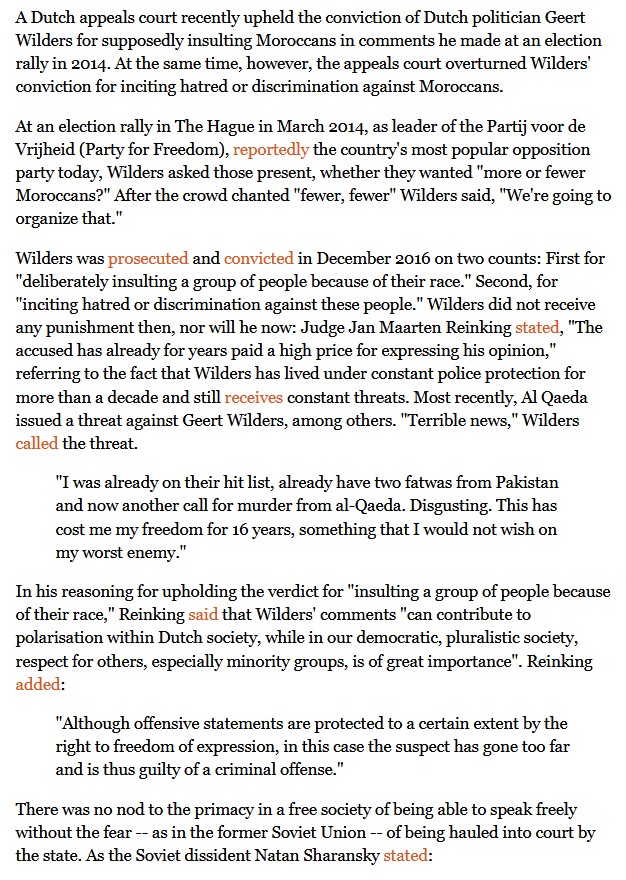 A Dutch appeals court recently upheld the conviction of Dutch politician Geert Wilders for supposedly insulting Moroccans in comments he made at an election rally in 2014. At the same time, however, the appeals court overturned Wilders' conviction for inciting hatred or discrimination against Moroccans.

At an election rally in The Hague in March 2014, as leader of the Partij voor de Vrijheid (Party for Freedom), reportedly the country's most popular opposition party today, Wilders asked those present, whether they wanted "more or fewer Moroccans?" After the crowd chanted "fewer, fewer" Wilders said, "We're going to organize that."

Wilders was prosecuted and convicted in December 2016 on two counts: First for "deliberately insulting a group of people because of their race." Second, for "inciting hatred or discrimination against these people." Wilders did not receive any punishment then, nor will he now: Judge Jan Maarten Reinking stated, "The accused has already for years paid a high price for expressing his opinion," referring to the fact that Wilders has lived under constant police protection for more than a decade and still receives constant threats. Most recently, Al Qaeda issued a threat against Geert Wilders, among others. "Terrible news," Wilders called the threat.

"I was already on their hit list, already have two fatwas from Pakistan and now another call for murder from al-Qaeda. Disgusting. This has cost me my freedom for 16 years, something that I would not wish on my worst enemy."

In his reasoning for upholding the verdict for "insulting a group of people because of their race," Reinking said that Wilders' comments "can contribute to polarisation within Dutch society, while in our democratic, pluralistic society, respect for others, especially minority groups, is of great importance". Reinking added:

"Although offensive statements are protected to a certain extent by the right to freedom of expression, in this case the suspect has gone too far and is thus guilty of a criminal offense."

There was no nod to the primacy in a free society of being able to speak freely without the fear -- as in the former Soviet Union -- of being hauled into court by the state. As the Soviet dissident Natan Sharansky stated: